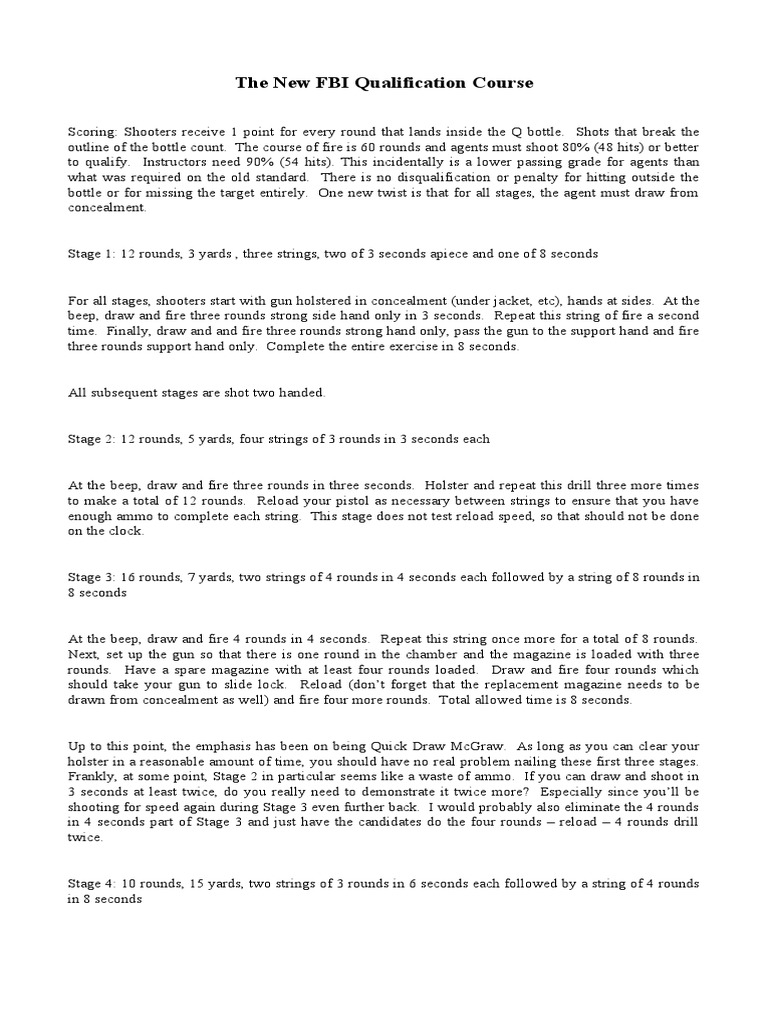 The New FBI Qualification Course

Scoring: Shooters receive 1 point for every round that lands inside the Q bottle. Shots that break the outline of the bottle count. The course of fire is 60 rounds and agents must shoot 80% (48 hits) or better to qualify. Instructors need 90% (54 hits). This incidentally is a lower passing grade for agents than what was required on the old standard. There is no disqualification or penalty for hitting outside the bottle or for missing the target entirely. One new twist is that for all stages, the agent must draw from concealment.

Stage 1: 12 rounds, 3 yards , three strings, two of 3 seconds apiece and one of 8 seconds

For all stages, shooters start with gun holstered in concealment (under jacket, etc), hands at sides. At the beep, draw and fire three rounds strong side hand only in 3 seconds. Repeat this string of fire a second time. Finally, draw and and fire three rounds strong hand only, pass the gun to the support hand and fire three rounds support hand only. Complete the entire exercise in 8 seconds.

All subsequent stages are shot two handed.

Stage 2: 12 rounds, 5 yards, four strings of 3 rounds in 3 seconds each

At the beep, draw and fire three rounds in three seconds. Holster and repeat this drill three more times to make a total of 12 rounds. Reload your pistol as necessary between strings to ensure that you have enough ammo to complete each string. This stage does not test reload speed, so that should not be done on the clock.

Stage 3: 16 rounds, 7 yards, two strings of 4 rounds in 4 seconds each followed by a string of 8 rounds in 8 seconds

At the beep, draw and fire 4 rounds in 4 seconds. Repeat this string once more for a total of 8 rounds. Next, set up the gun so that there is one round in the chamber and the magazine is loaded with three rounds. Have a spare magazine with at least four rounds loaded. Draw and fire four rounds which should take your gun to slide lock. Reload (don't forget that the replacement magazine needs to be drawn from concealment as well) and fire four more rounds. Total allowed time is 8 seconds.

Up to this point, the emphasis has been on being Quick Draw McGraw. As long as you can clear your holster in a reasonable amount of time, you should have no real problem nailing these first three stages. Frankly, at some point, Stage 2 in particular seems like a waste of ammo. If you can draw and shoot in 3 seconds at least twice, do you really need to demonstrate it twice more? Especially since you'll be shooting for speed again during Stage 3 even further back. I would probably also eliminate the 4 rounds in 4 seconds part of Stage 3 and just have the candidates do the four rounds – reload – 4 rounds drill twice.

Stage 4: 10 rounds, 15 yards, two strings of 3 rounds in 6 seconds each followed by a string of 4 rounds in 8 seconds